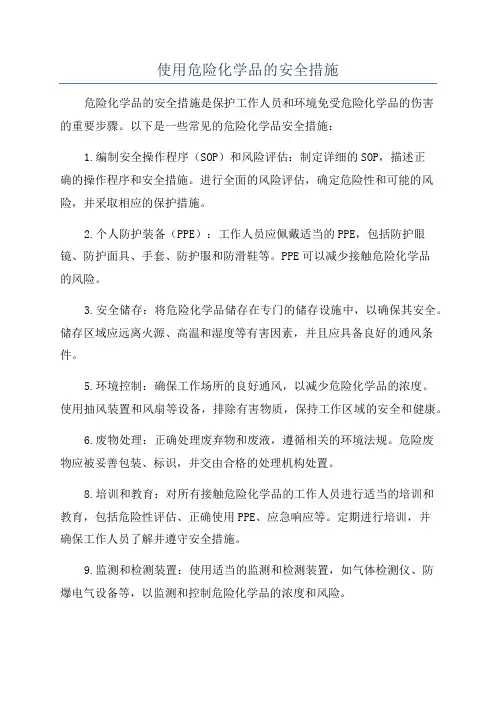 使用危险化学品的安全措施

危险化学品的安全措施是保护工作人员和环境免受危险化学品的伤害的重要步骤。以下是一些常见的危险化学品安全措施：

1.编制安全操作程序（SOP）和风险评估：制定详细的SOP，描述正确的操作程序和安全措施。进行全面的风险评估，确定危险性和可能的风险，并采取相应的保护措施。

2.个人防护装备（PPE）：工作人员应佩戴适当的PPE，包括防护眼镜、防护面具、手套、防护服和防滑鞋等。PPE可以减少接触危险化学品的风险。

3.安全储存：将危险化学品储存在专门的储存设施中，以确保其安全。储存区域应远离火源、高温和湿度等有害因素，并且应具备良好的通风条件。

5.环境控制：确保工作场所的良好通风，以减少危险化学品的浓度。使用抽风装置和风扇等设备，排除有害物质，保持工作区域的安全和健康。

6.废物处理：正确处理废弃物和废液，遵循相关的环境法规。危险废物应被妥善包装、标识，并交由合格的处理机构处置。

8.培训和教育：对所有接触危险化学品的工作人员进行适当的培训和教育，包括危险性评估、正确使用PPE、应急响应等。定期进行培训，并确保工作人员了解并遵守安全措施。

9.监测和检测装置：使用适当的监测和检测装置，如气体检测仪、防爆电气设备等，以监测和控制危险化学品的浓度和风险。